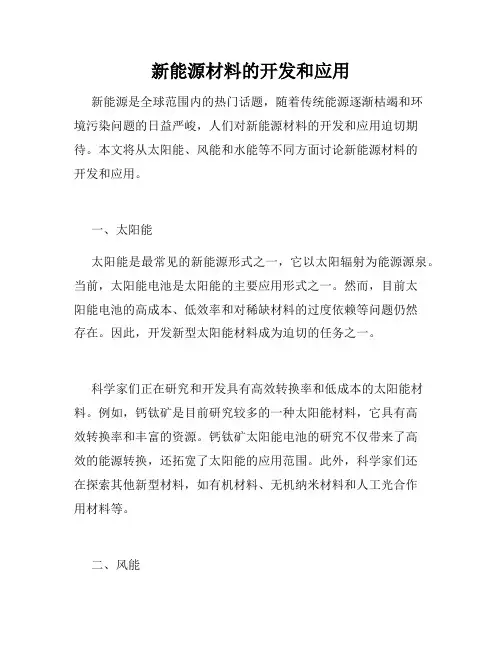 新能源材料的开发和应用

新能源是全球范围内的热门话题，随着传统能源逐渐枯竭和环境污染问题的日益严峻，人们对新能源材料的开发和应用迫切期待。本文将从太阳能、风能和水能等不同方面讨论新能源材料的开发和应用。

一、太阳能

太阳能是最常见的新能源形式之一，它以太阳辐射为能源源泉。当前，太阳能电池是太阳能的主要应用形式之一。然而，目前太阳能电池的高成本、低效率和对稀缺材料的过度依赖等问题仍然存在。因此，开发新型太阳能材料成为迫切的任务之一。

科学家们正在研究和开发具有高效转换率和低成本的太阳能材料。例如，钙钛矿是目前研究较多的一种太阳能材料，它具有高效转换率和丰富的资源。钙钛矿太阳能电池的研究不仅带来了高效的能源转换，还拓宽了太阳能的应用范围。此外，科学家们还在探索其他新型材料，如有机材料、无机纳米材料和人工光合作用材料等。

二、风能